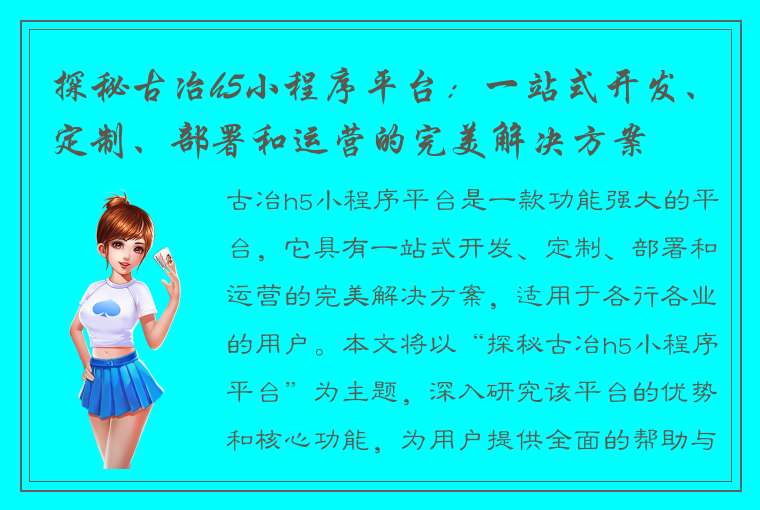 探秘古冶h5小程序平台：一站式开发、定制、部署和运营的完美解决方案

古冶h5小程序平台是一款功能强大的平台，它具有一站式开发、定制、部署和运营的完美解决方案，适用于各行各业的用户。本文将以“探秘古冶h5小程序平台”为主题，深入研究该平台的优势和核心功能，为用户提供全面的帮助与